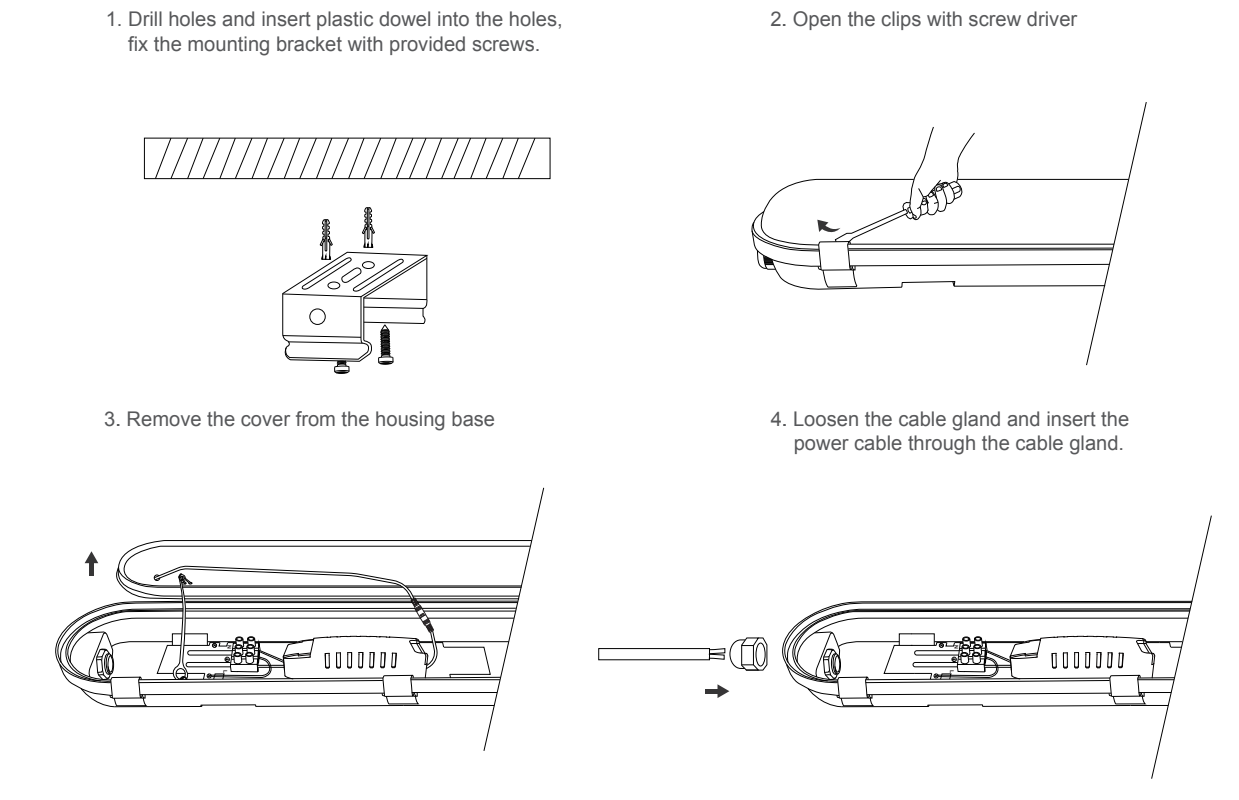 1. Drill holes and insert plastic dowel into the holes, fix the mounting bracket with provided screws.

2. Open the clips with screw driver

3. Remove the cover from the housing base

4. Loosen the cable gland and insert the power cable through the cable gland.